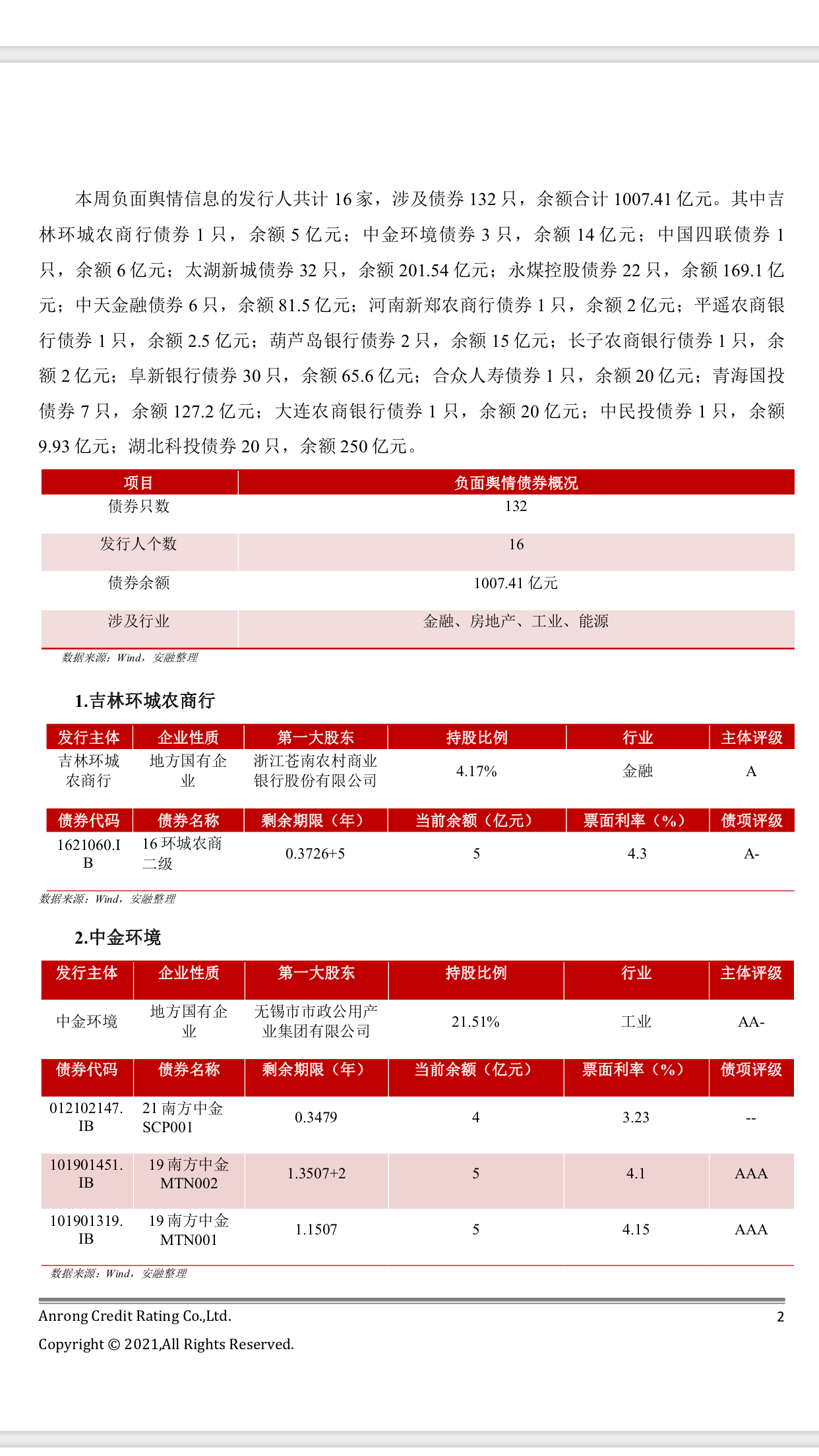 本周负面舆情信息的发行人共计 16 家，涉及债券 132 只，余额合计 1007.41 亿元。其中吉林环城农商行债券 1 只，余额 5 亿元；中金环境债券 3 只，余额 14 亿元；中国四联债券 1 只，余额 6 亿元；太湖新城债券 32 只，余额 201.54 亿元；永煤控股债券 22 只，余额 169.1 亿元；中天金融债券 6 只，余额 81.5 亿元；河南新郑农商行债券 1 只，余额 2 亿元；平遥农商银行债券 1 只，余额 2.5 亿元；葫芦岛银行债券 2 只，余额 15 亿元；长子农商银行债券 1 只，余额 2 亿元；阜新银行债券 30 只，余额 65.6 亿元；合众人寿债券 1 只，余额 20 亿元；青海国投债券 7 只，余额 127.2 亿元；大连农商银行债券 1 只，余额 20 亿元；中民投债券 1 只，余额 9.93 亿元；湖北科投债券 20 只，余额 250 亿元。

| 项目 | 负面舆情债券概况 |
|---|---|
| 债券只数 | 132 |
| 发行人个数 | 16 |
| 债券余额 | 1007.41 亿元 |
| 涉及行业 | 金融、房地产、工业、能源 |

数据来源：Wind，安融整理

1.吉林环城农商行

| 发行主体 | 企业性质 | 第一大股东 | 持股比例 | 行业 | 主体评级 |
|---|---|---|---|---|---|
| 吉林环城农商行 | 地方国有企业 | 浙江苍南农村商业银行股份有限公司 | 4.17% | 金融 | A |
| 债券代码 | 债券名称 | 剩余期限（年） | 当前余额（亿元） | 票面利率（%） | 债项评级 |
| 1621060.IB | 16 环城农商二级 | 0.3726+5 | 5 | 4.3 | A- |

数据来源：Wind，安融整理

2.中金环境

| 发行主体 | 企业性质 | 第一大股东 | 持股比例 | 行业 | 主体评级 |
|---|---|---|---|---|---|
| 中金环境 | 地方国有企业 | 无锡市市政公用产业集团有限公司 | 21.51% | 工业 | AA- |
| 债券代码 | 债券名称 | 剩余期限（年） | 当前余额（亿元） | 票面利率（%） | 债项评级 |
| 012102147.IB | 21 南方中金 SCP001 | 0.3479 | 4 | 3.23 | -- |
| 101901451.IB | 19 南方中金 MTN002 | 1.3507+2 | 5 | 4.1 | AAA |
| 101901319.IB | 19 南方中金 MTN001 | 1.1507 | 5 | 4.15 | AAA |

数据来源：Wind，安融整理

Anrong Credit Rating Co.,Ltd. 2

Copyright © 2021,All Rights Reserved.